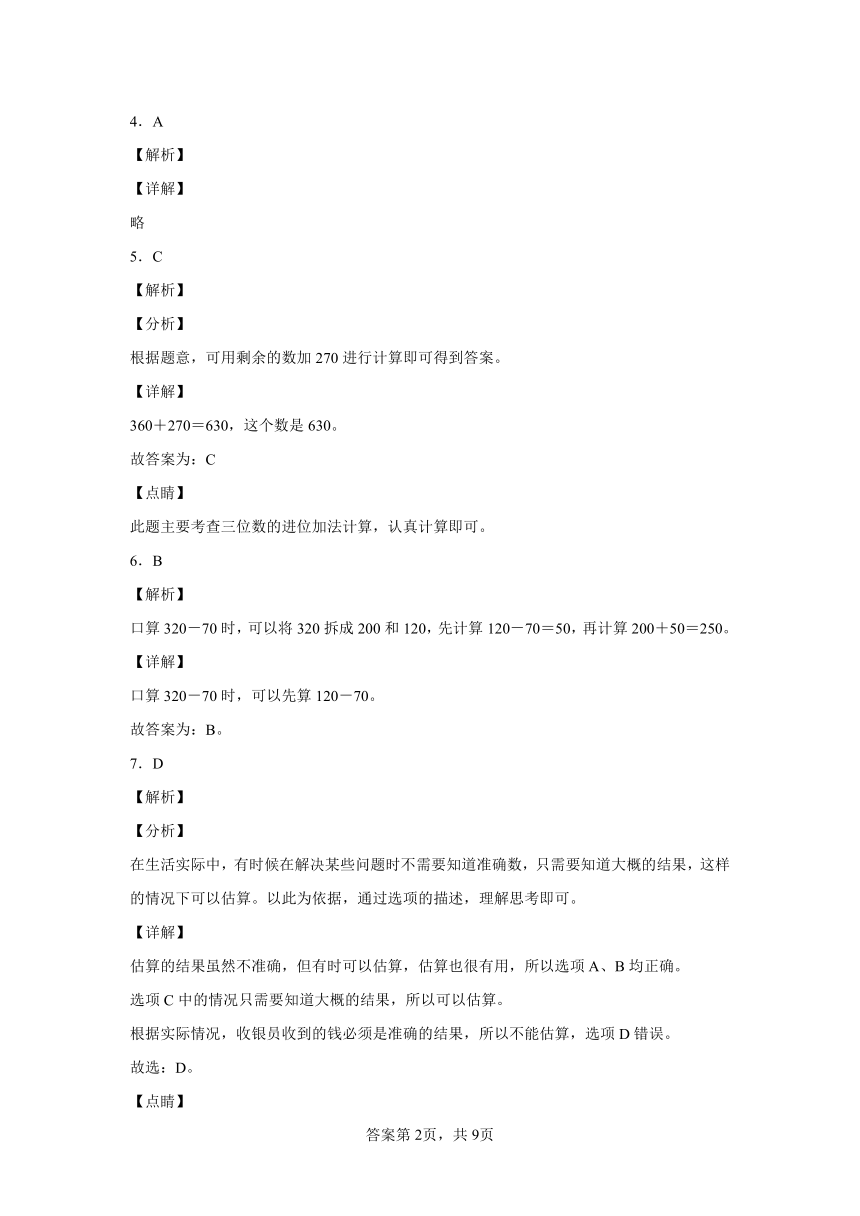 4．A

【解析】

【详解】

略

5．C

【解析】

【分析】

根据题意，可用剩余的数加 270 进行计算即可得到答案。

【详解】

360＋270＝630，这个数是 630。

故答案为：C

【点睛】

此题主要考查三位数的进位加法计算，认真计算即可。

6．B

【解析】

口算 320－70 时，可以将 320 拆成 200 和 120，先计算 120－70＝50，再计算 200＋50＝250。

【详解】

口算 320－70 时，可以先算 120－70。

故答案为：B。

7．D

【解析】

【分析】

在生活实际中，有时候在解决某些问题时不需要知道准确数，只需要知道大概的结果，这样的情况下可以估算。以此为依据，通过选项的描述，理解思考即可。

【详解】

估算的结果虽然不准确，但有时可以估算，估算也很有用，所以选项 A、B 均正确。

选项 C 中的情况只需要知道大概的结果，所以可以估算。

根据实际情况，收银员收到的钱必须是准确的结果，所以不能估算，选项 D 错误。

故选：D。

【点睛】

答案第 2页，共 9页